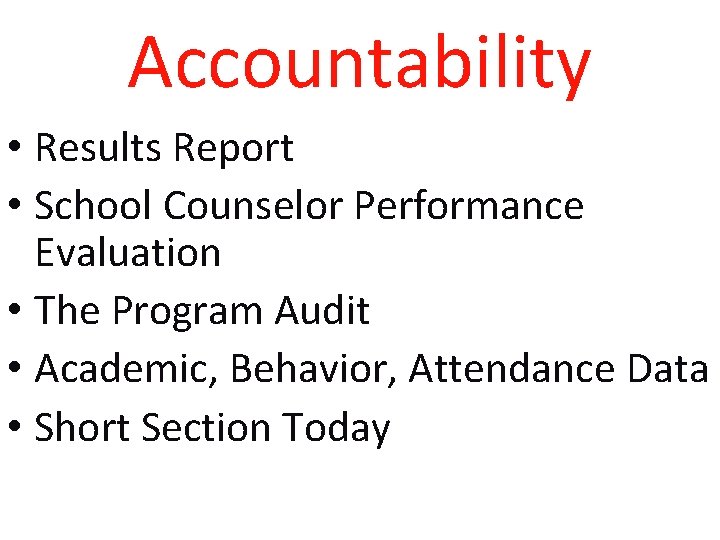 Accountability

• Results Report
• School Counselor Performance Evaluation
• The Program Audit
• Academic, Behavior, Attendance Data
• Short Section Today